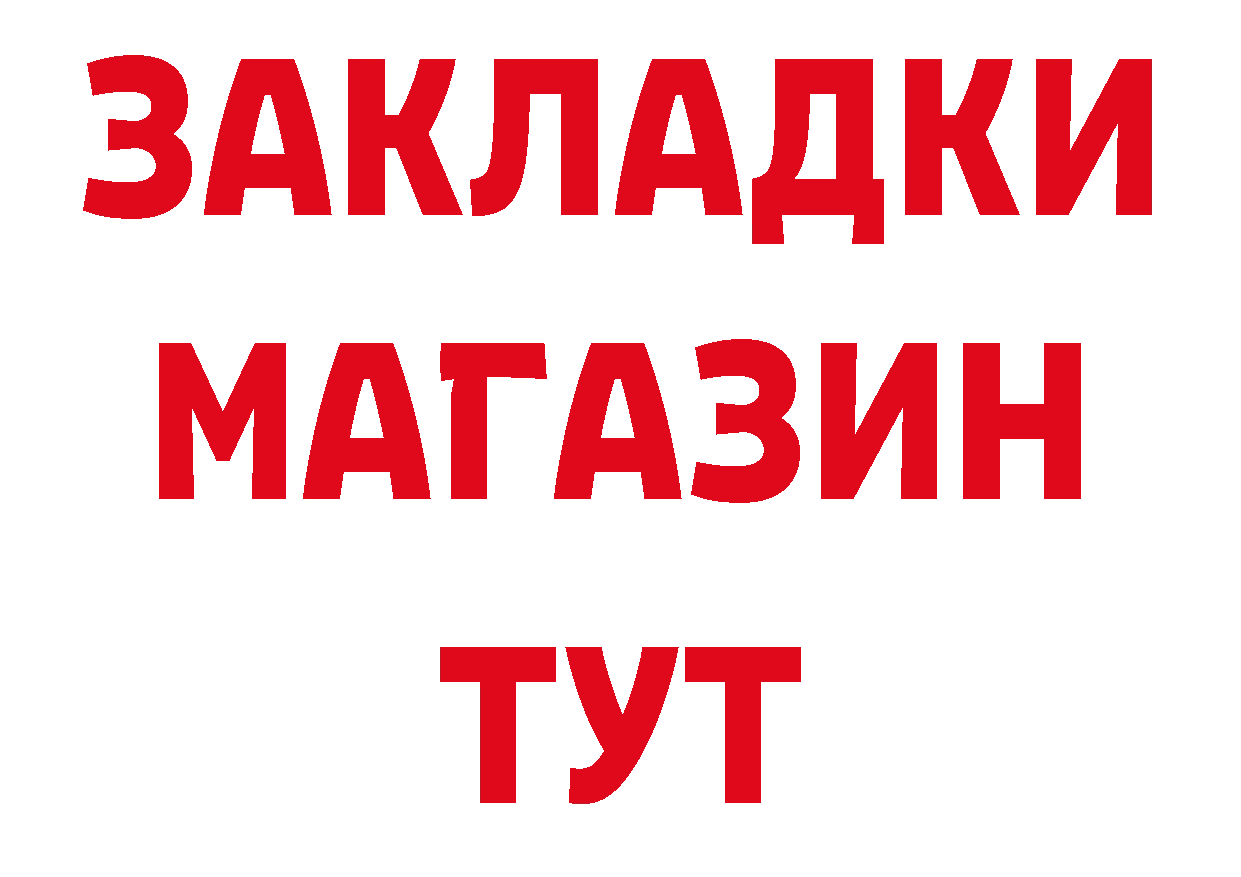 ЗАКЛАДКИ
МАГАЗИН
ТУТ